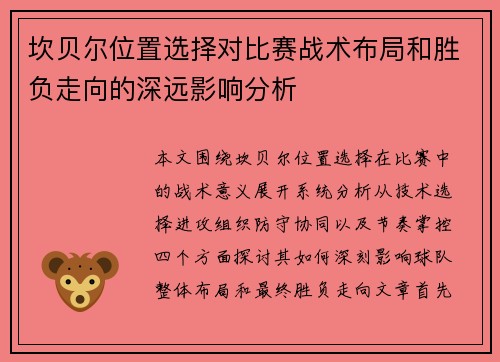 坎贝尔位置选择对比赛战术布局和胜负走向的深远影响分析

本文围绕坎贝尔位置选择在比赛中的战术意义展开系统分析从技术选择进攻组织防守协同以及节奏掌控四个方面探讨其如何深刻影响球队整体布局和最终胜负走向文章首先